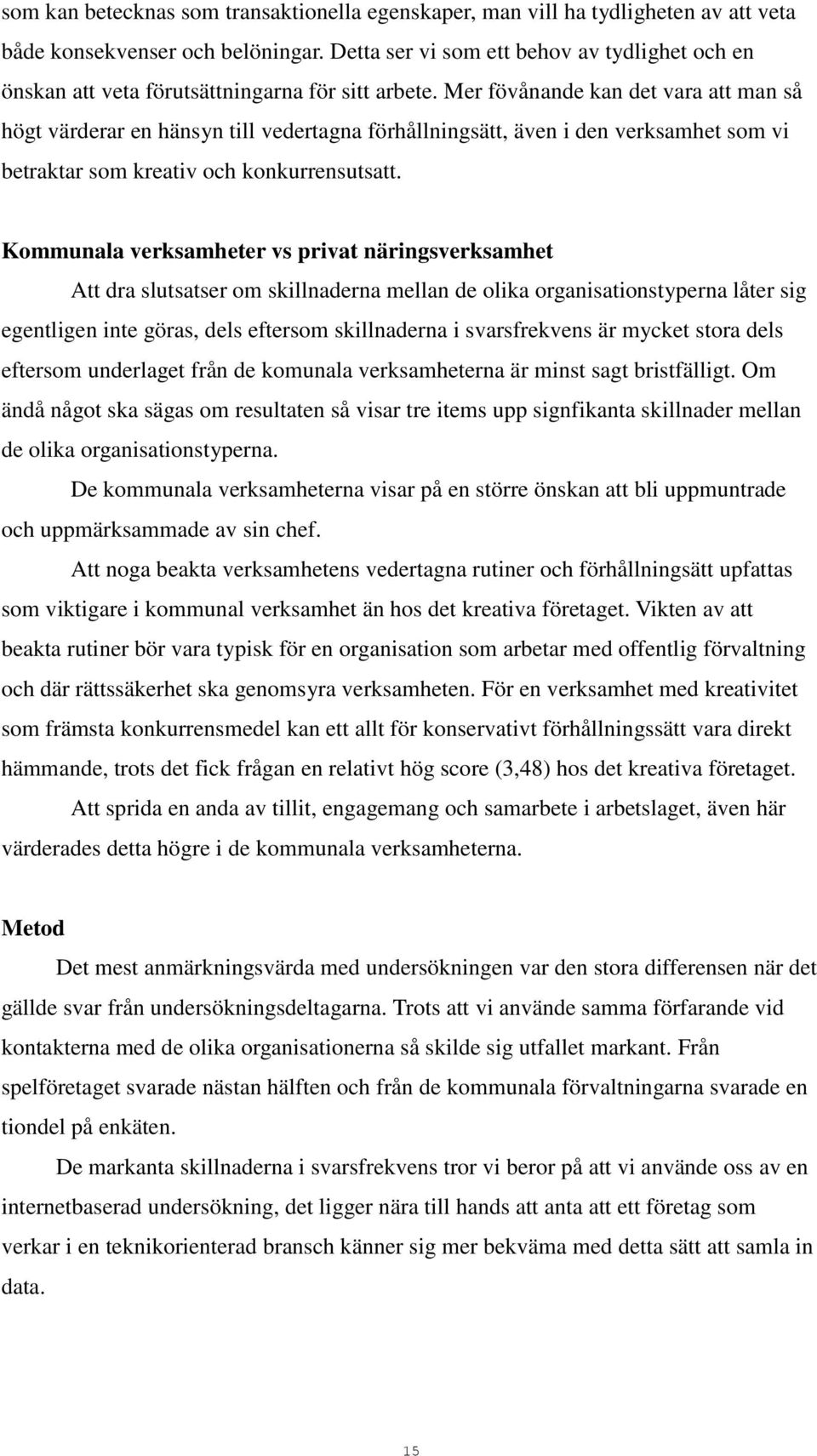 som kan betecknas som transaktionella egenskaper, man vill ha tydligheten av att veta både konsekvenser och belöningar. Detta ser vi som ett behov av tydlighet och en önskan att veta förutsättningarna för sitt arbete. Mer fövånande kan det vara att man så högt värderar en hänsyn till vedertagna förhållningsätt, även i den verksamhet som vi betraktar som kreativ och konkurrensutsatt.

Kommunala verksamheter vs privat näringsverksamhet

Att dra slutsatser om skillnaderna mellan de olika organisationstyperna låter sig egentligen inte göras, dels eftersom skillnaderna i svarsfrekvens är mycket stora dels eftersom underlaget från de komunala verksamheterna är minst sagt bristfälligt. Om ändå något ska sägas om resultaten så visar tre items upp signfikanta skillnader mellan de olika organisationstyperna.

De kommunala verksamheterna visar på en större önskan att bli uppmuntrade och uppmärksammade av sin chef.

Att noga beakta verksamhetens vedertagna rutiner och förhållningsätt upfattas som viktigare i kommunal verksamhet än hos det kreativa företaget. Vikten av att beakta rutiner bör vara typisk för en organisation som arbetar med offentlig förvaltning och där rättssäkerhet ska genomsyra verksamheten. För en verksamhet med kreativitet som främsta konkurrensmedel kan ett allt för konservativt förhållningssätt vara direkt hämmande, trots det fick frågan en relativt hög score (3,48) hos det kreativa företaget.

Att sprida en anda av tillit, engagemang och samarbete i arbetslaget, även här värderades detta högre i de kommunala verksamheterna.

Metod

Det mest anmärkningsvärda med undersökningen var den stora differensen när det gällde svar från undersökningsdeltagarna. Trots att vi använde samma förfarande vid kontakterna med de olika organisationerna så skilde sig utfallet markant. Från spelföretaget svarade nästan hälften och från de kommunala förvaltningarna svarade en tiondel på enkäten.

De markanta skillnaderna i svarsfrekvens tror vi beror på att vi använde oss av en internetbaserad undersökning, det ligger nära till hands att anta att ett företag som verkar i en teknikorienterad bransch känner sig mer bekväma med detta sätt att samla in data.

15